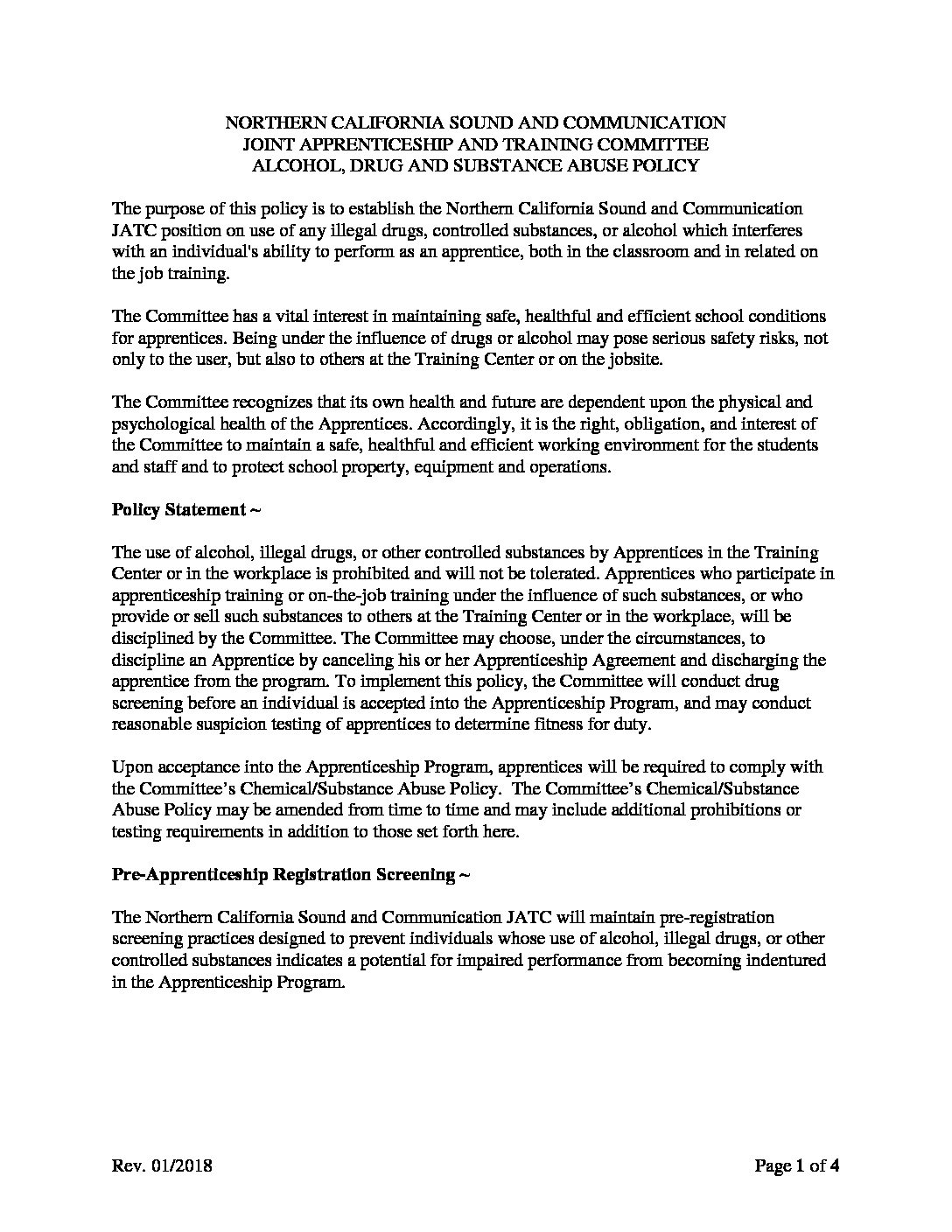 NORTHERN CALIFORNIA SOUND AND COMMUNICATION
JOINT APPRENTICESHIP AND TRAINING COMMITTEE
ALCOHOL, DRUG AND SUBSTANCE ABUSE POLICY

The purpose of this policy is to establish the Northern California Sound and Communication JATC position on use of any illegal drugs, controlled substances, or alcohol which interferes with an individual's ability to perform as an apprentice, both in the classroom and in related on the job training.

The Committee has a vital interest in maintaining safe, healthful and efficient school conditions for apprentices. Being under the influence of drugs or alcohol may pose serious safety risks, not only to the user, but also to others at the Training Center or on the jobsite.

The Committee recognizes that its own health and future are dependent upon the physical and psychological health of the Apprentices. Accordingly, it is the right, obligation, and interest of the Committee to maintain a safe, healthful and efficient working environment for the students and staff and to protect school property, equipment and operations.

Policy Statement ~

The use of alcohol, illegal drugs, or other controlled substances by Apprentices in the Training Center or in the workplace is prohibited and will not be tolerated. Apprentices who participate in apprenticeship training or on-the-job training under the influence of such substances, or who provide or sell such substances to others at the Training Center or in the workplace, will be disciplined by the Committee. The Committee may choose, under the circumstances, to discipline an Apprentice by canceling his or her Apprenticeship Agreement and discharging the apprentice from the program. To implement this policy, the Committee will conduct drug screening before an individual is accepted into the Apprenticeship Program, and may conduct reasonable suspicion testing of apprentices to determine fitness for duty.

Upon acceptance into the Apprenticeship Program, apprentices will be required to comply with the Committee's Chemical/Substance Abuse Policy. The Committee's Chemical/Substance Abuse Policy may be amended from time to time and may include additional prohibitions or testing requirements in addition to those set forth here.

Pre-Apprenticeship Registration Screening ~

The Northern California Sound and Communication JATC will maintain pre-registration screening practices designed to prevent individuals whose use of alcohol, illegal drugs, or other controlled substances indicates a potential for impaired performance from becoming indentured in the Apprenticeship Program.

Rev. 01/2018

Page 1 of 4